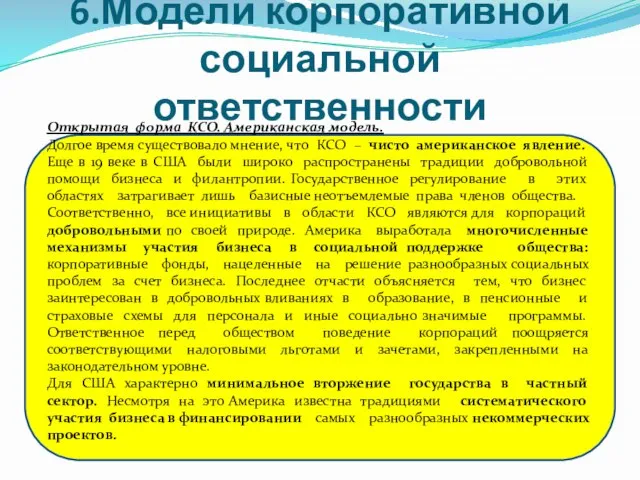 6.Модели корпоративной социальной ответственности

Открытая форма КСО. Американская модель.

Долгое время существовало мнение, что КСО – чисто американское явление. Еще в 19 веке в США были широко распространены традиции добровольной помощи бизнеса и филантропии. Государственное регулирование в этих областях затрагивает лишь базисные неотъемлемые права членов общества. Соответственно, все инициативы в области КСО являются для корпораций добровольными по своей природе. Америка выработала многочисленные механизмы участия бизнеса в социальной поддержке общества: корпоративные фонды, нацеленные на решение разнообразных социальных проблем за счет бизнеса. Последнее отчасти объясняется тем, что бизнес заинтересован в добровольных вливаниях в образование, в пенсионные и страховые схемы для персонала и иные социально значимые программы. Ответственное перед обществом поведение корпораций поощряется соответствующими налоговыми льготами и зачетами, закрепленными на законодательном уровне.

Для США характерно минимальное вторжение государства в частный сектор. Несмотря на это Америка известна традициями систематического участия бизнеса в финансировании самых разнообразных некоммерческих проектов.